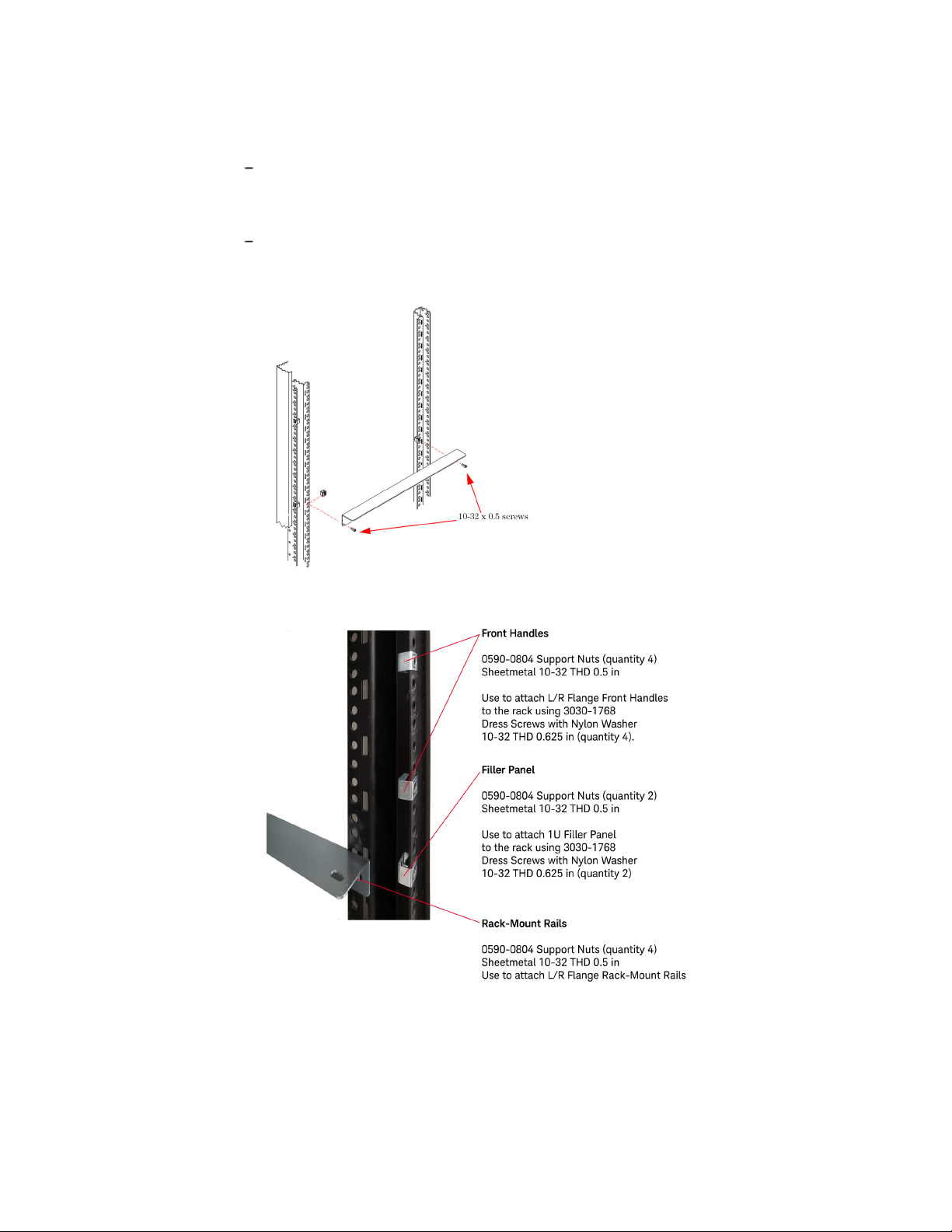 –

–

10-32 x 0.5 screws

**Front Handles**

0590-0804 Support Nuts (quantity 4)
Sheetmetal 10-32 THD 0.5 in

Use to attach L/R Flange Front Handles to the rack using 3030-1768 Dress Screws with Nylon Washer 10-32 THD 0.625 in (quantity 4).

**Filler Panel**

0590-0804 Support Nuts (quantity 2)
Sheetmetal 10-32 THD 0.5 in

Use to attach 1U Filler Panel to the rack using 3030-1768 Dress Screws with Nylon Washer 10-32 THD 0.625 in (quantity 2)

**Rack-Mount Rails**

0590-0804 Support Nuts (quantity 4)
Sheetmetal 10-32 THD 0.5 in
Use to attach L/R Flange Rack-Mount Rails